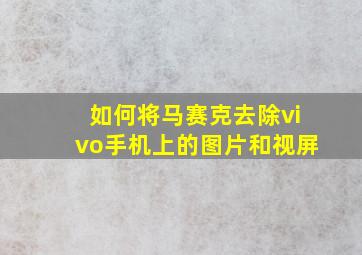 如何将马赛克去除vivo手机上的图片和视屏